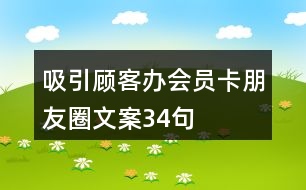 吸引顾客办会员卡朋友圈文案34句